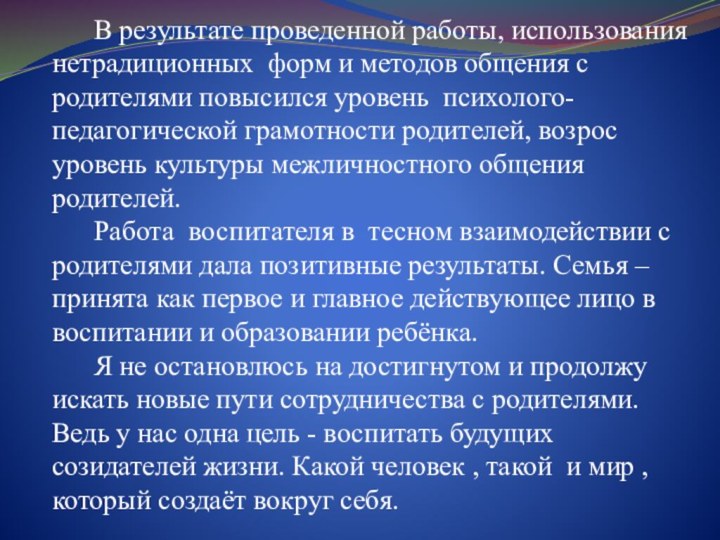 В результате проведенной работы, использования нетрадиционных форм и методов общения с родителями повысился уровень психолого-педагогической грамотности родителей, возрос уровень культуры межличностного общения родителей.

Работа воспитателя в тесном взаимодействии с родителями дала позитивные результаты. Семья – принята как первое и главное действующее лицо в воспитании и образовании ребёнка.

Я не остановлюсь на достигнутом и продолжу искать новые пути сотрудничества с родителями. Ведь у нас одна цель - воспитать будущих созидателей жизни. Какой человек , такой и мир , который создаёт вокруг себя.